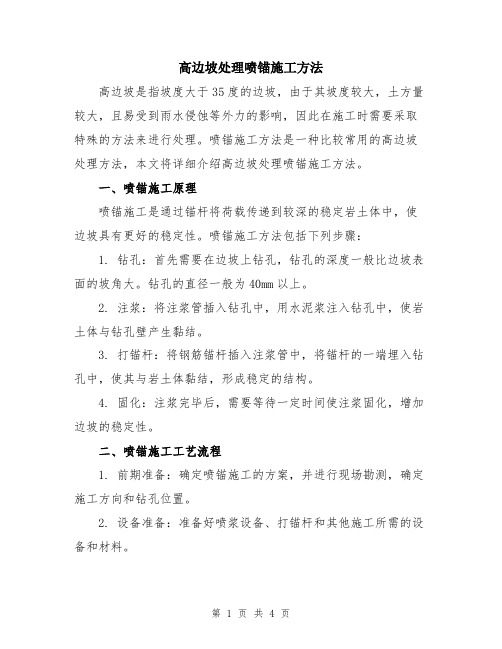 高边坡处理喷锚施工方法

高边坡是指坡度大于35度的边坡，由于其坡度较大，土方量较大，且易受到雨水侵蚀等外力的影响，因此在施工时需要采取特殊的方法来进行处理。喷锚施工方法是一种比较常用的高边坡处理方法，本文将详细介绍高边坡处理喷锚施工方法。

一、喷锚施工原理

喷锚施工是通过锚杆将荷载传递到较深的稳定岩土体中，使边坡具有更好的稳定性。喷锚施工方法包括下列步骤：

1. 钻孔：首先需要在边坡上钻孔，钻孔的深度一般比边坡表面的坡角大。钻孔的直径一般为40mm以上。

2. 注浆：将注浆管插入钻孔中，用水泥浆注入钻孔中，使岩土体与钻孔壁产生黏结。

3. 打锚杆：将钢筋锚杆插入注浆管中，将锚杆的一端埋入钻孔中，使其与岩土体黏结，形成稳定的结构。

4. 固化：注浆完毕后，需要等待一定时间使注浆固化，增加边坡的稳定性。

二、喷锚施工工艺流程

1. 前期准备：确定喷锚施工的方案，并进行现场勘测，确定施工方向和钻孔位置。

2. 设备准备：准备好喷浆设备、打锚杆和其他施工所需的设备和材料。

第 1 页 共 4 页